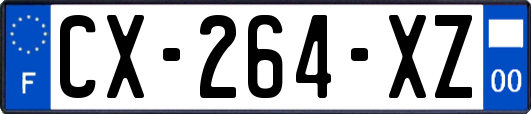 F
CX-264-XZ
00